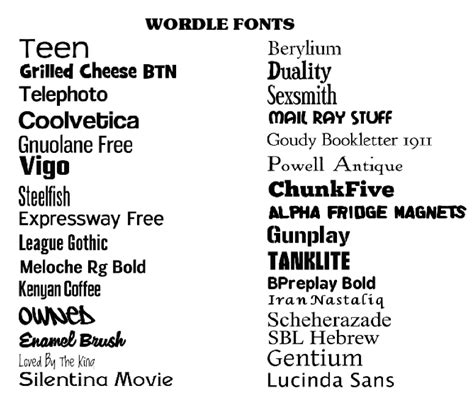 WORDLE FONTS

Teen
Grilled Cheese BTN
Telephoto
Coolvetica
Gnuolane Free
Vigo
Steelfish
Expressway Free
League Gothic
Meloche Rg Bold
Kenyan Coffee
OWNED
Enamel Brush
Loved By The King
Silentina Movie

Berylium
Duality
Sexsmith
MAIL RAY STUFF
Goudy Bookletter 1911
Powell Antique
ChunkFive
ALPHA FRIDGE MAGNETS
Gunplay
TANKLITE
BPreplay Bold
Iran Nastaliq
Scheherazade
SBL Hebrew
Gentium
Lucinda Sans